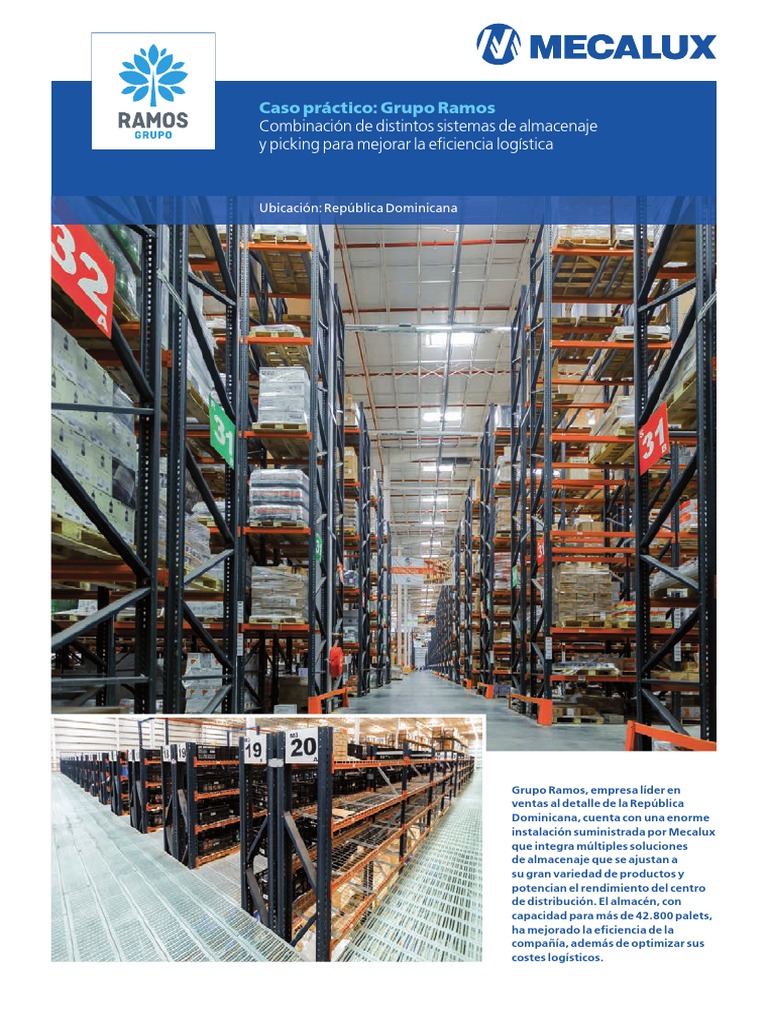 RAMOS
GRUPO

MECALUX

Caso práctico: Grupo Ramos
Combinación de distintos sistemas de almacenaje y picking para mejorar la eficiencia logística

Ubicación: República Dominicana

32
31
31

19
20

Grupo Ramos, empresa líder en ventas al detalle de la República Dominicana, cuenta con una enorme instalación suministrada por Mecalux que integra múltiples soluciones de almacenaje que se ajustan a su gran variedad de productos y potencian el rendimiento del centro de distribución. El almacén, con capacidad para más de 42.800 palets, ha mejorado la eficiencia de la compañía, además de optimizar sus costes logísticos.